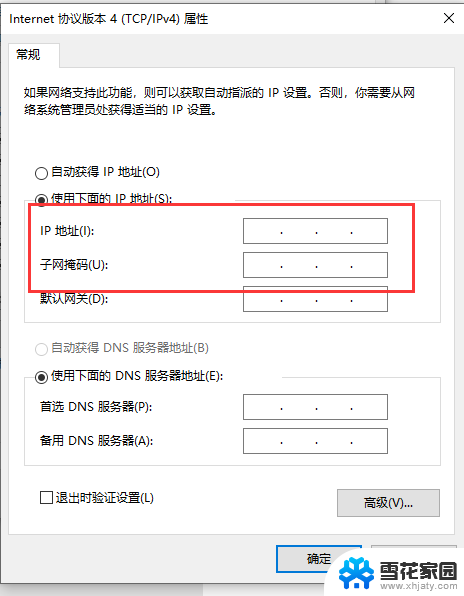 Internet 协议版本 4 (TCP/IPv4) 属性

常规

如果网络支持此功能，则可以获取自动指派的 IP 设置。否则，你需要从网络系统管理员处获得适当的 IP 设置。

自动获得 IP 地址(O)

使用下面的 IP 地址(S):

IP 地址(I): . . .

子网掩码(U): . . .

默认网关(D): . . .

自动获得 DNS 服务器地址(B)

使用下面的 DNS 服务器地址(E):

首选 DNS 服务器(P): . . .

备用 DNS 服务器(A): . . .

退出时验证设置(L)

高级(V)...

确定

雪花家园
www.xhjaty.com